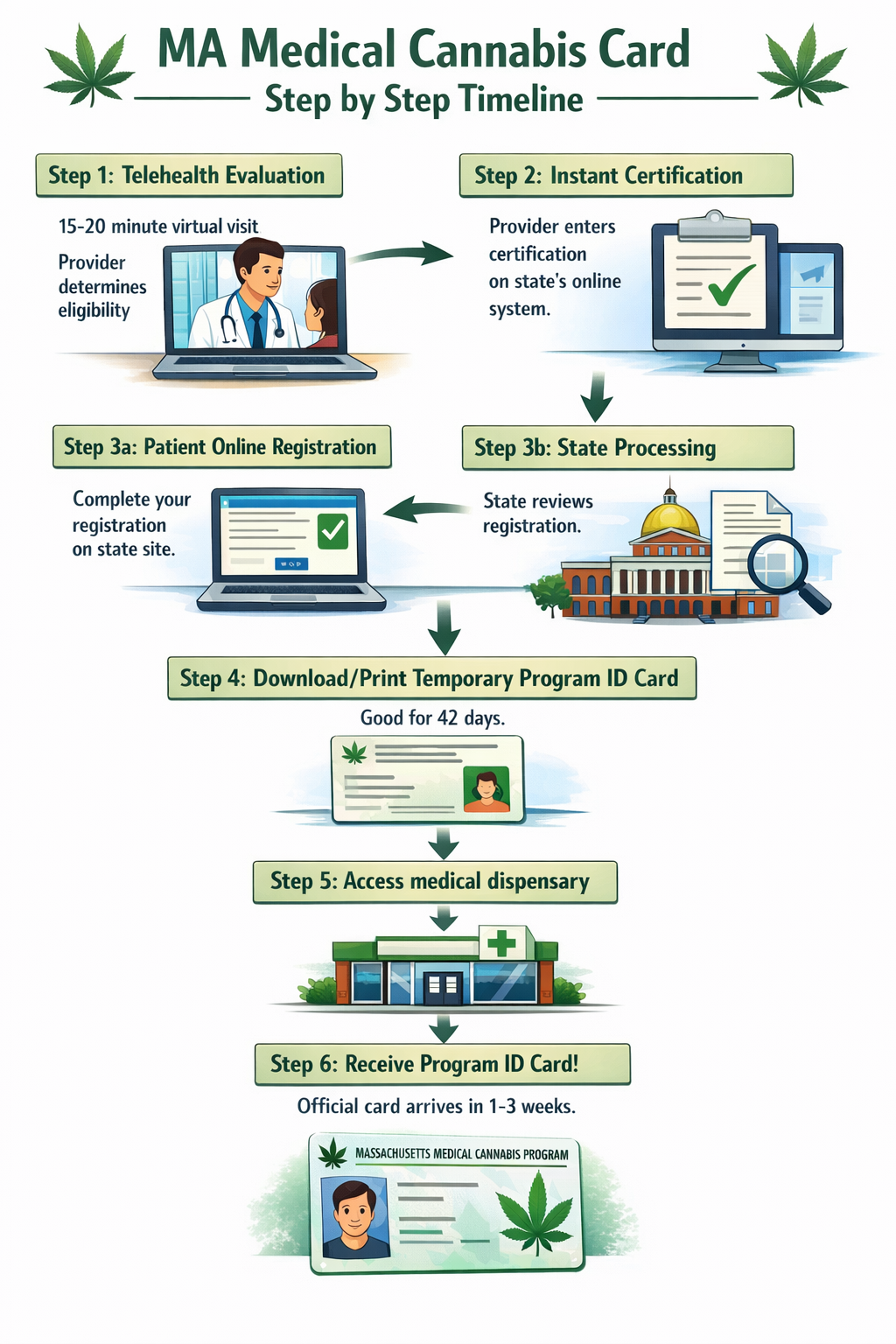 MA Medical Cannabis Card
Step by Step Timeline

Step 1: Telehealth Evaluation

15-20 minute virtual visit

Provider determines eligibility

Step 2: Instant Certification

Provider enters certification on state's online system.

Step 3a: Patient Online Registration

Complete your registration on state site.

Step 3b: State Processing

State reviews registration.

Step 4: Download/Print Temporary Program ID Card

Good for 42 days.

Step 5: Access medical dispensary

Step 6: Receive Program ID Card!

Official card arrives in 1-3 weeks.

MASSACHUSETTS MEDICAL CANNABIS PROGRAM